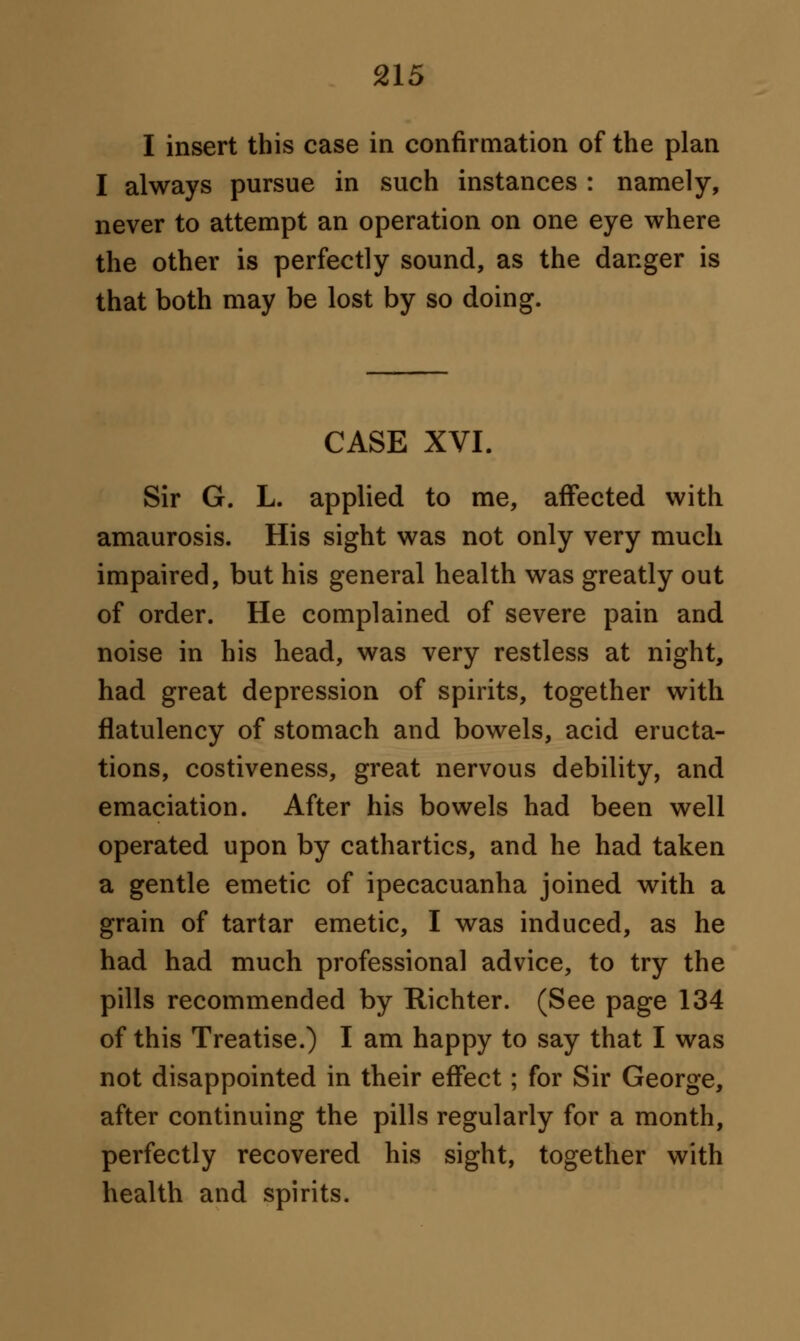 215

I insert this case in confirmation of the plan I always pursue in such instances : namely, never to attempt an operation on one eye where the other is perfectly sound, as the danger is that both may be lost by so doing.

CASE XVI.

Sir G. L. applied to me, affected with amaurosis. His sight was not only very much impaired, but his general health was greatly out of order. He complained of severe pain and noise in his head, was very restless at night, had great depression of spirits, together with flatulency of stomach and bowels, acid eructations, costiveness, great nervous debility, and emaciation. After his bowels had been well operated upon by cathartics, and he had taken a gentle emetic of ipecacuanha joined with a grain of tartar emetic, I was induced, as he had had much professional advice, to try the pills recommended by Richter. (See page 134 of this Treatise.) I am happy to say that I was not disappointed in their effect ; for Sir George, after continuing the pills regularly for a month, perfectly recovered his sight, together with health and spirits.